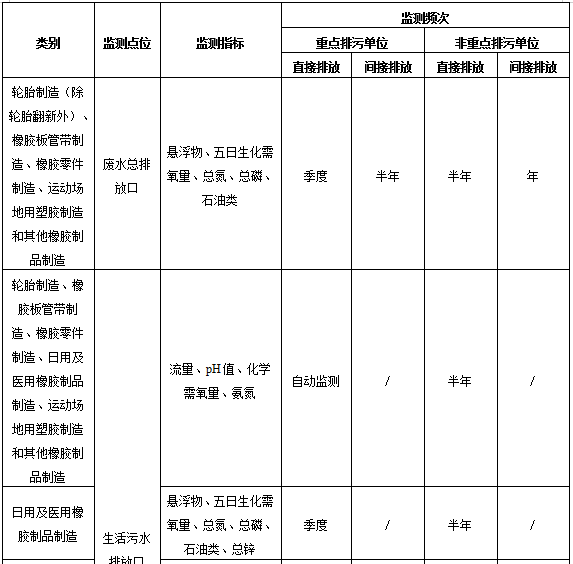 | 类别 | 监测点位 | 监测指标 | 监测频次 | | | |
|---|---|---|---|---|---|---|
| | | | 重点排污单位 | | 非重点排污单位 | |
| | | | 直接排放 | 间接排放 | 直接排放 | 间接排放 |
| 轮胎制造（除轮胎翻新外）、橡胶板管带制造、橡胶零件制造、运动场地用塑胶制造和其他橡胶制品制造 | 废水总排放口 | 悬浮物、五日生化需氧量、总氮、总磷、石油类 | 季度 | 半年 | 半年 | 年 |
| 轮胎制造、橡胶板管带制造、橡胶零件制造、日用及医用橡胶制品制造、运动场地用塑胶制造和其他橡胶制品制造 | 生活污水排放口 | 流量、pH值、化学需氧量、氨氮 | 自动监测 | / | 半年 | / |
| 日用及医用橡胶制品制造 | | 悬浮物、五日生化需氧量、总氮、总磷、石油类、总锌 | 季度 | / | 半年 | / |